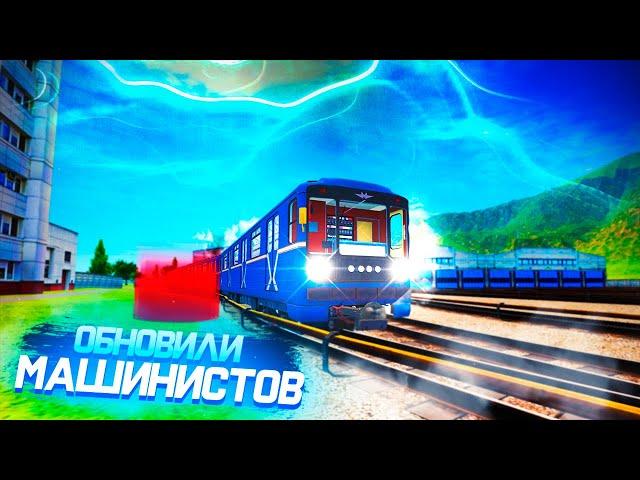 ОБНОВИЛИ
МАШИНИСТОВ